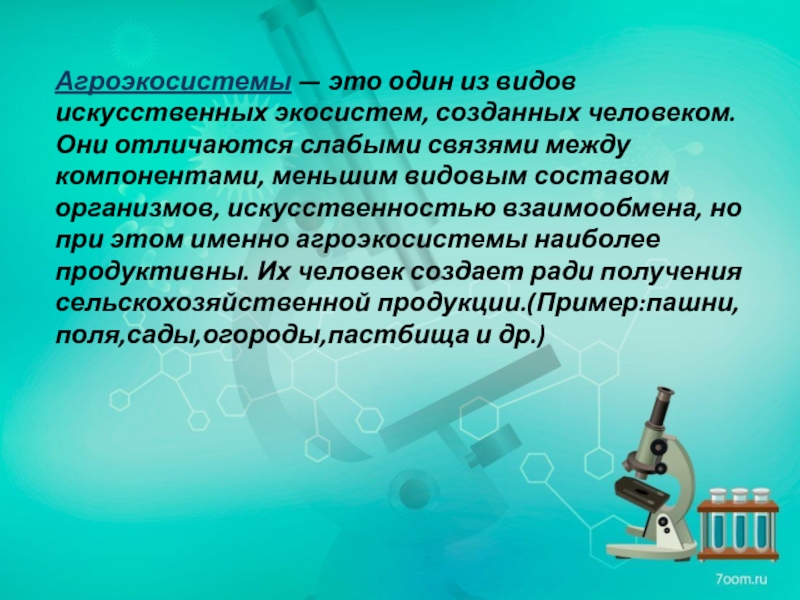 Агроэкосистемы — это один из видов искусственных экосистем, созданных человеком. Они отличаются слабыми связями между компонентами, меньшим видовым составом организмов, искусственностью взаимообмена, но при этом именно агроэкосистемы наиболее продуктивны. Их человек создает ради получения сельскохозяйственной продукции.(Пример:пашни, поля,сады,огороды,пастбища и др.)

7oom.ru